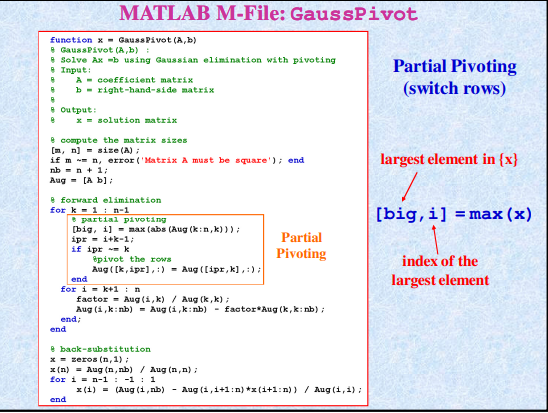 MATLAB M-File: GaussPivot

function x = GaussPivot(A,b)
% GaussPivot(A,b) :
% Solve Ax =b using Gaussian elimination with pivoting
% Input:
%    A = coefficient matrix
%    b = right-hand-side matrix
%
% Output:
%    x = solution matrix

% compute the matrix sizes
[m, n] = size(A);
if m ~= n, error('Matrix A must be square'); end
nb = n + 1;
Aug = [A b];

% forward elimination
for k = 1 : n-1
    % partial pivoting
    [big, i] = max(abs(Aug(k:n,k)));
    ipr = i+k-1;
    if ipr ~= k
        %pivot the rows
        Aug([k,ipr],:) = Aug([ipr,k],:);
    end
  for i = k+1 : n
      factor = Aug(i,k) / Aug(k,k);
      Aug(i,k:nb) = Aug(i,k:nb) - factor*Aug(k,k:nb);
  end;
end

% back-substitution
x = zeros(n,1);
x(n) = Aug(n,nb) / Aug(n,n);
for i = n-1 : -1 : 1
    x(i) = (Aug(i,nb) - Aug(i,i+1:n)*x(i+1:n)) / Aug(i,i);
end

Partial Pivoting

Partial Pivoting (switch rows)

largest element in {x}

[big,i] = max(x)

index of the largest element